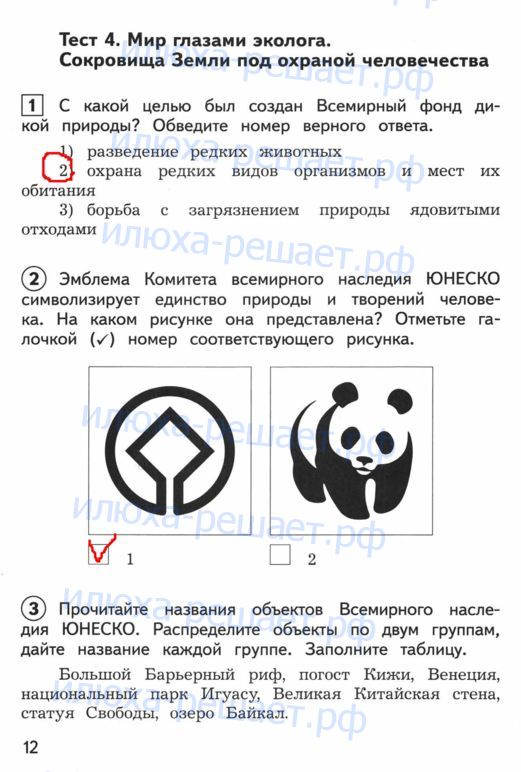 Тест 4. Мир глазами эколога.
Сокровища Земли под охраной человечества

1 С какой целью был создан Всемирный фонд дикой природы? Обведите номер верного ответа.

1) разведение редких животных
2) охрана редких видов организмов и мест их обитания
3) борьба с загрязнением природы ядовитыми отходами

2 Эмблема Комитета всемирного наследия ЮНЕСКО символизирует единство природы и творений человека. На каком рисунке она представлена? Отметьте галочкой (✓) номер соответствующего рисунка.

☑ 1
☐ 2

3 Прочитайте названия объектов Всемирного наследия ЮНЕСКО. Распределите объекты по двум группам, дайте название каждой группе. Заполните таблицу.

Большой Барьерный риф, погост Кижи, Венеция, национальный парк Игуасу, Великая Китайская стена, статуя Свободы, озеро Байкал.

12

илюха-решает.рф